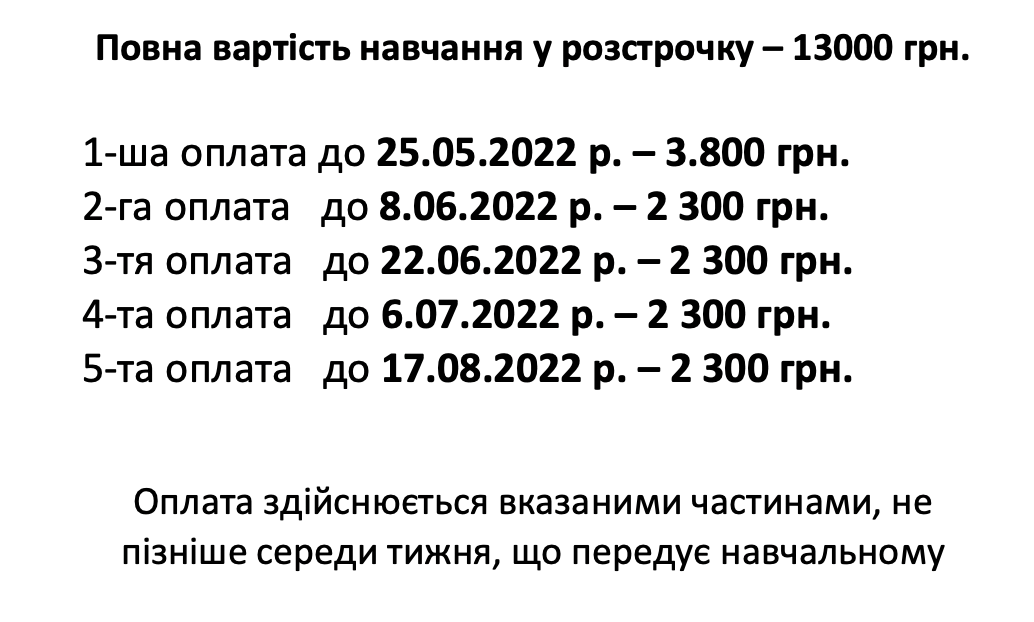 Повна вартість навчання у розстрочку – 13000 грн.

1-ша оплата до 25.05.2022 р. – 3.800 грн.
2-га оплата до 8.06.2022 р. – 2 300 грн.
3-тя оплата до 22.06.2022 р. – 2 300 грн.
4-та оплата до 6.07.2022 р. – 2 300 грн.
5-та оплата до 17.08.2022 р. – 2 300 грн.

Оплата здійснюється вказаними частинами, не пізніше середи тижня, що передує навчальному